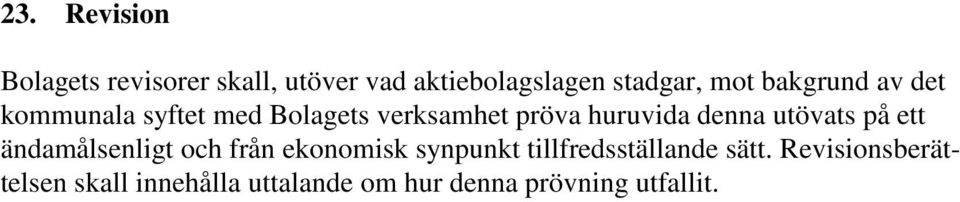 23. Revision

Bolagets revisorer skall, utöver vad aktiebolagslagen stadgar, mot bakgrund av det kommunala syftet med Bolagets verksamhet pröva huruvida denna utövats på ett ändamålsenligt och från ekonomisk synpunkt tillfredsställande sätt. Revisionsberättelsen skall innehålla uttalande om hur denna prövning utfallit.